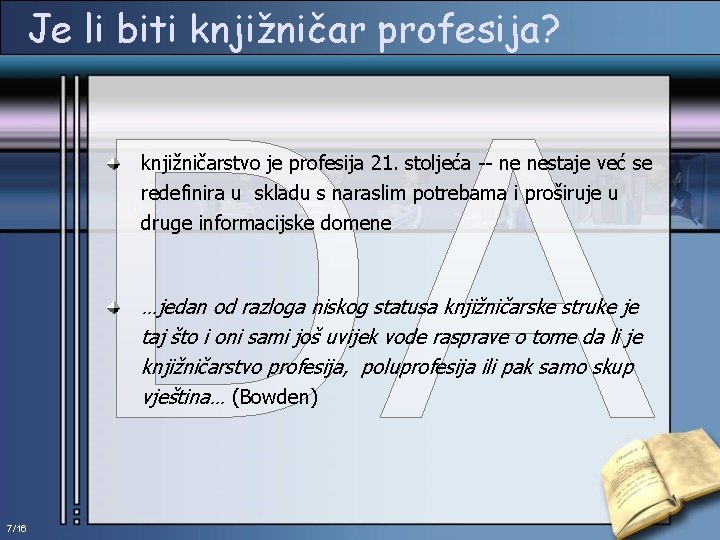 Je li biti knjižničar profesija?

DA

knjižničarstvo je profesija 21. stoljeća -- ne nestaje već se redefinira u skladu s naraslim potrebama i proširuje u druge informacijske domene

…jedan od razloga niskog statusa knjižničarske struke je taj što i oni sami još uvijek vode rasprave o tome da li je knjižničarstvo profesija, poluprofesija ili pak samo skup vještina… (Bowden)

7/16